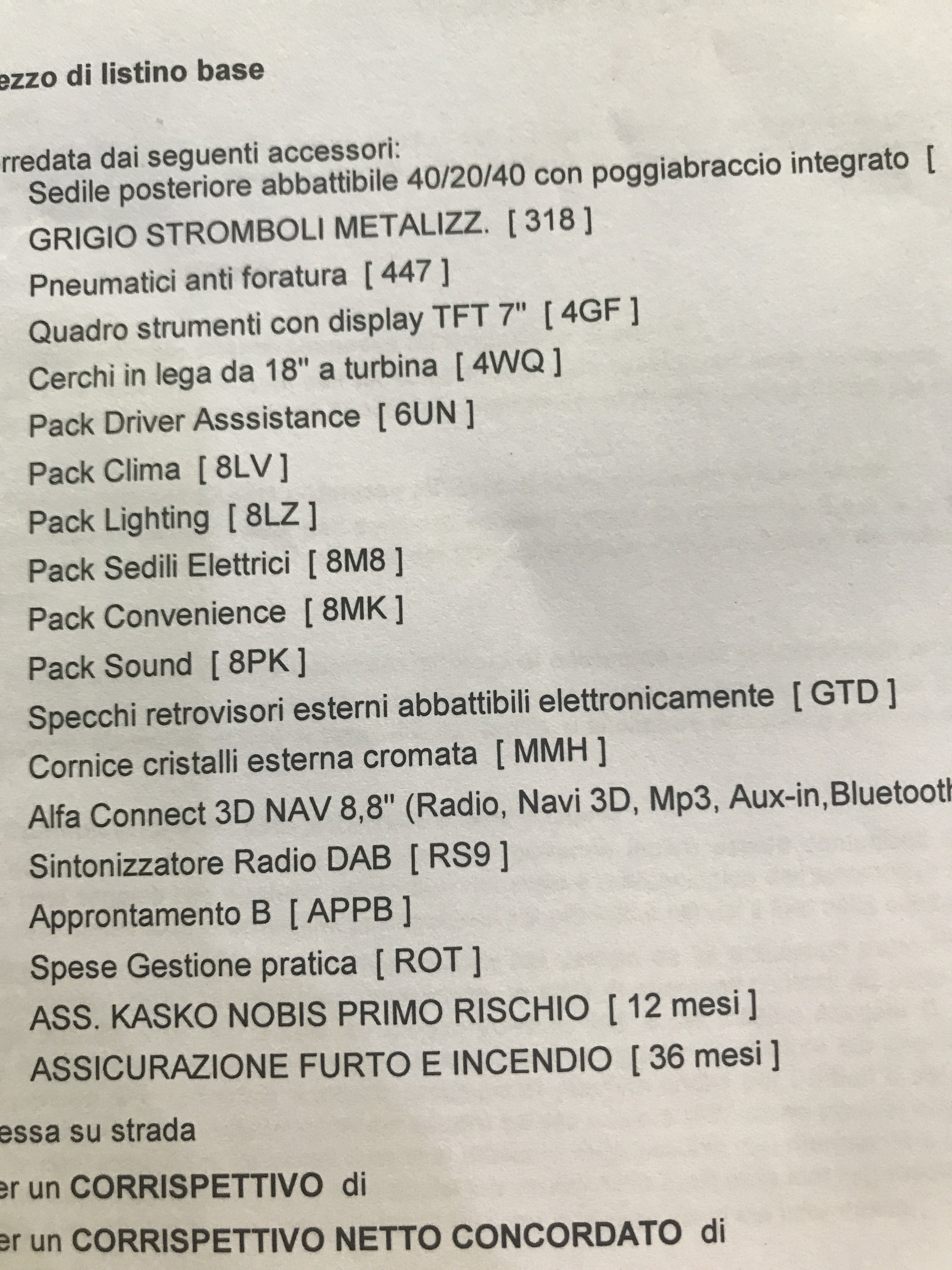 ezzo di listino base

rredata dai seguenti accessori:
Sedile posteriore abbattibile 40/20/40 con poggiabraccio integrato [
GRIGIO STROMBOLI METALIZZ. [ 318 ]
Pneumatici anti foratura [ 447 ]
Quadro strumenti con display TFT 7" [ 4GF ]
Cerchi in lega da 18" a turbina [ 4WQ ]
Pack Driver Asssistance [ 6UN ]
Pack Clima [ 8LV ]
Pack Lighting [ 8LZ ]
Pack Sedili Elettrici [ 8M8 ]
Pack Convenience [ 8MK ]
Pack Sound [ 8PK ]
Specchi retrovisori esterni abbattibili elettronicamente [ GTD ]
Cornice cristalli esterna cromata [ MMH ]
Alfa Connect 3D NAV 8,8" (Radio, Navi 3D, Mp3, Aux-in,Bluetooth
Sintonizzatore Radio DAB [ RS9 ]
Approntamento B [ APPB ]
Spese Gestione pratica [ ROT ]
ASS. KASKO NOBIS PRIMO RISCHIO [ 12 mesi ]
ASSICURAZIONE FURTO E INCENDIO [ 36 mesi ]

essa su strada

er un CORRISPETTIVO di

er un CORRISPETTIVO NETTO CONCORDATO di